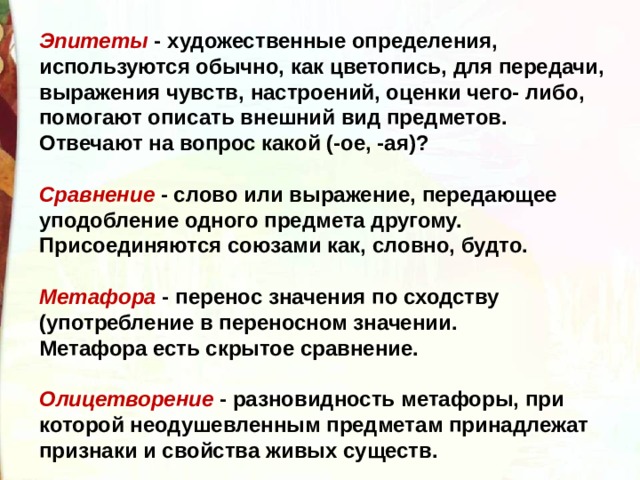 Эпитеты - художественные определения, используются обычно, как цветопись, для передачи, выражения чувств, настроений, оценки чего- либо, помогают описать внешний вид предметов. Отвечают на вопрос какой (-ое, -ая)?

Сравнение - слово или выражение, передающее уподобление одного предмета другому. Присоединяются союзами как, словно, будто.

Метафора - перенос значения по сходству (употребление в переносном значении. Метафора есть скрытое сравнение.

Олицетворение - разновидность метафоры, при которой неодушевленным предметам принадлежат признаки и свойства живых существ.